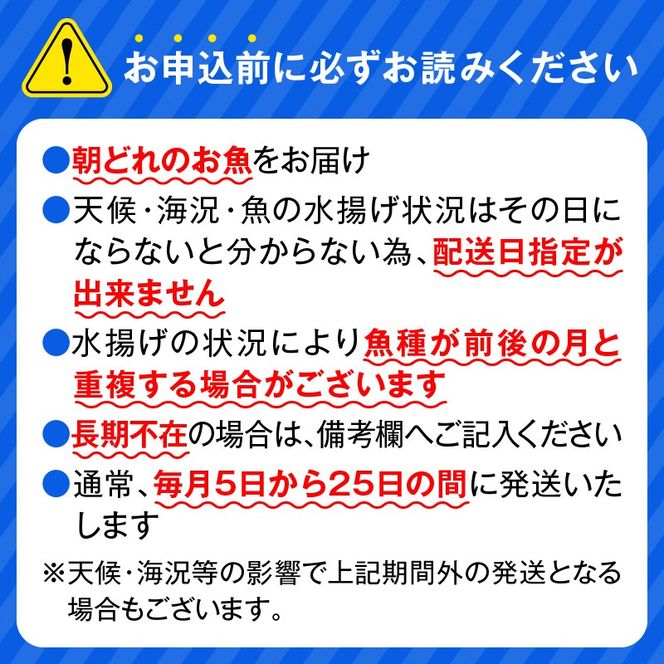 !
お申込前に必ずお読みください

●朝どれのお魚をお届け

●天候・海況・魚の水揚げ状況はその日にならないと分からない為、配送日指定が出来ません

●水揚げの状況により魚種が前後の月と重複する場合がございます

●長期不在の場合は、備考欄へご記入ください

●通常、毎月5日から25日の間に発送いたします

※天候・海況等の影響で上記期間外の発送となる場合もございます。